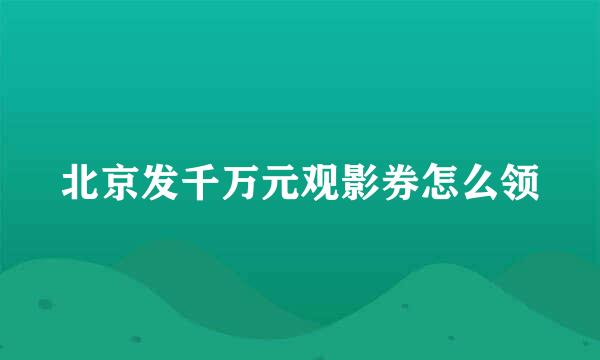 北京发千万元观影券怎么领